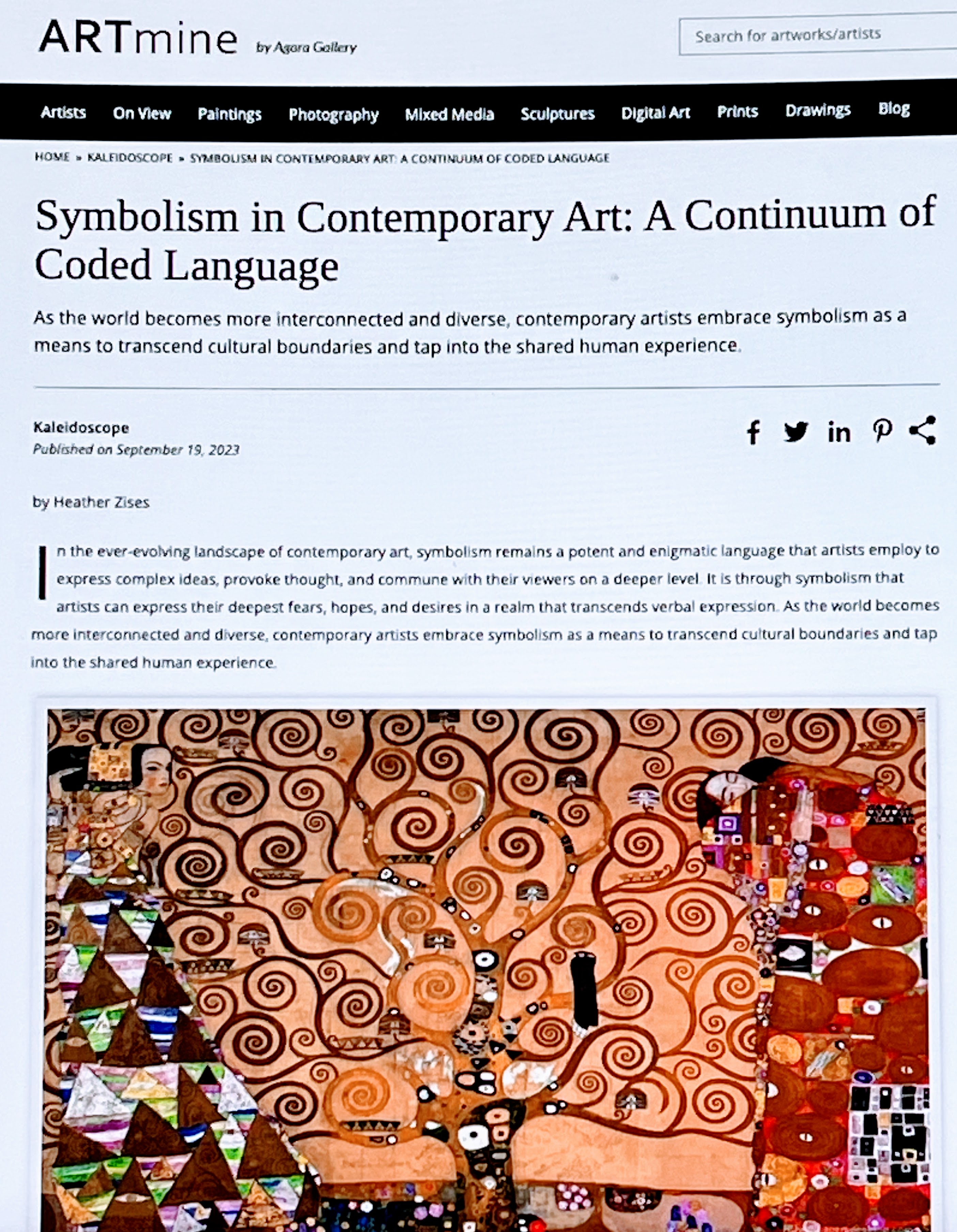 ARTmine by Agora Gallery

Search for artworks/artists

Artists On View Paintings Photography Mixed Media Sculptures Digital Art Prints Drawings Blog

HOME » KALEIDOSCOPE » SYMBOLISM IN CONTEMPORARY ART: A CONTINUUM OF CODED LANGUAGE

Symbolism in Contemporary Art: A Continuum of Coded Language

As the world becomes more interconnected and diverse, contemporary artists embrace symbolism as a means to transcend cultural boundaries and tap into the shared human experience.

Kaleidoscope
Published on September 19, 2023

by Heather Zises

In the ever-evolving landscape of contemporary art, symbolism remains a potent and enigmatic language that artists employ to express complex ideas, provoke thought, and commune with their viewers on a deeper level. It is through symbolism that artists can express their deepest fears, hopes, and desires in a realm that transcends verbal expression. As the world becomes more interconnected and diverse, contemporary artists embrace symbolism as a means to transcend cultural boundaries and tap into the shared human experience.